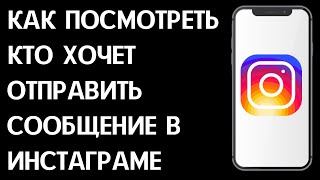 КАК ПОСМОТРЕТЬ КТО ХОЧЕТ ОТПРАВИТЬ СООБЩЕНИЕ В ИНСТАГРАМЕ